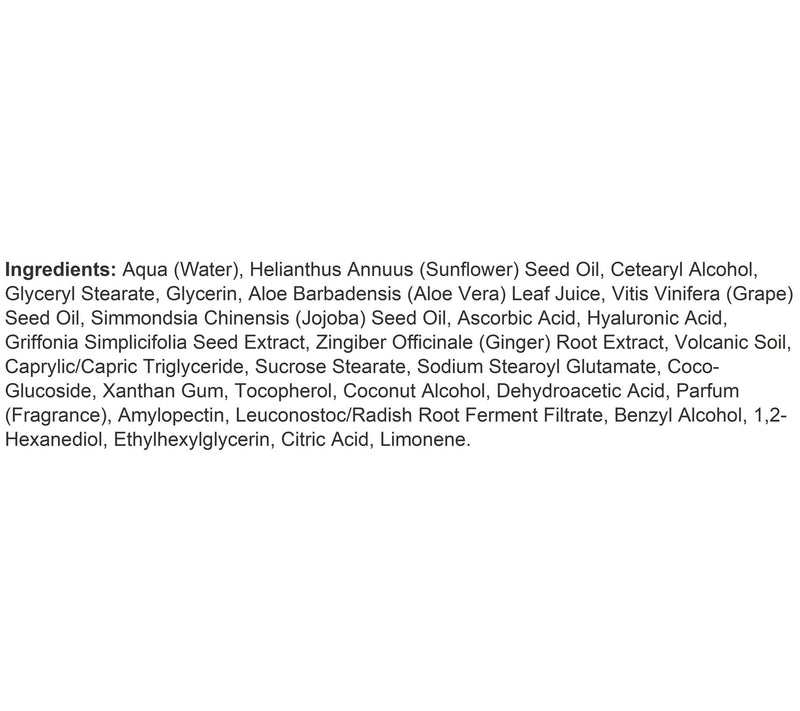 Ingredients: Aqua (Water), Helianthus Annuus (Sunflower) Seed Oil, Cetearyl Alcohol, Glyceryl Stearate, Glycerin, Aloe Barbadensis (Aloe Vera) Leaf Juice, Vitis Vinifera (Grape) Seed Oil, Simmondsia Chinensis (Jojoba) Seed Oil, Ascorbic Acid, Hyaluronic Acid, Griffonia Simplicifolia Seed Extract, Zingiber Officinale (Ginger) Root Extract, Volcanic Soil, Caprylic/Capric Triglyceride, Sucrose Stearate, Sodium Stearoyl Glutamate, Coco-Glucoside, Xanthan Gum, Tocopherol, Coconut Alcohol, Dehydroacetic Acid, Parfum (Fragrance), Amylopectin, Leuconostoc/Radish Root Ferment Filtrate, Benzyl Alcohol, 1,2-Hexanediol, Ethylhexylglycerin, Citric Acid, Limonene.